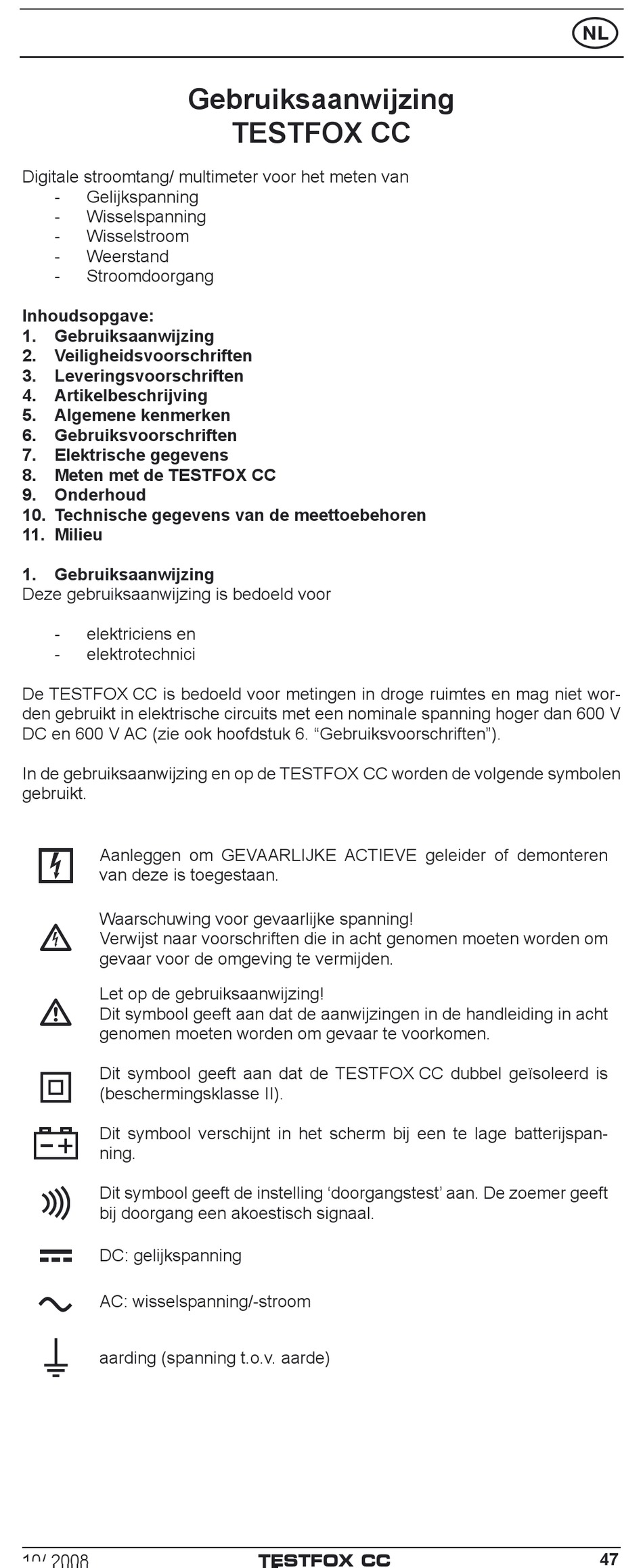 NL

Gebruiksaanwijzing
TESTFOX CC

Digitale stroomtang/ multimeter voor het meten van
- Gelijkspanning
- Wisselspanning
- Wisselstroom
- Weerstand
- Stroomdoorgang

Inhoudsopgave:
1. Gebruiksaanwijzing
2. Veiligheidsvoorschriften
3. Leveringsvoorschriften
4. Artikelbeschrijving
5. Algemene kenmerken
6. Gebruiksvoorschriften
7. Elektrische gegevens
8. Meten met de TESTFOX CC
9. Onderhoud
10. Technische gegevens van de meettoebehoren
11. Milieu

1. Gebruiksaanwijzing
Deze gebruiksaanwijzing is bedoeld voor

- elektriciens en
- elektrotechnici

De TESTFOX CC is bedoeld voor metingen in droge ruimtes en mag niet worden gebruikt in elektrische circuits met een nominale spanning hoger dan 600 V DC en 600 V AC (zie ook hoofdstuk 6. “Gebruiksvoorschriften”).

In de gebruiksaanwijzing en op de TESTFOX CC worden de volgende symbolen gebruikt.

Aanleggen om GEVAARLIJKE ACTIEVE geleider of demonteren van deze is toegestaan.

Waarschuwing voor gevaarlijke spanning!
Verwijst naar voorschriften die in acht genomen moeten worden om gevaar voor de omgeving te vermijden.

Let op de gebruiksaanwijzing!
Dit symbool geeft aan dat de aanwijzingen in de handleiding in acht genomen moeten worden om gevaar te voorkomen.

Dit symbool geeft aan dat de TESTFOX CC dubbel geïsoleerd is (beschermingsklasse II).

Dit symbool verschijnt in het scherm bij een te lage batterijspanning.

Dit symbool geeft de instelling ‘doorgangstest’ aan. De zoemer geeft bij doorgang een akoestisch signaal.

DC: gelijkspanning

AC: wisselspanning/-stroom

aarding (spanning t.o.v. aarde)

10/ 2008 TESTFOX CC 47